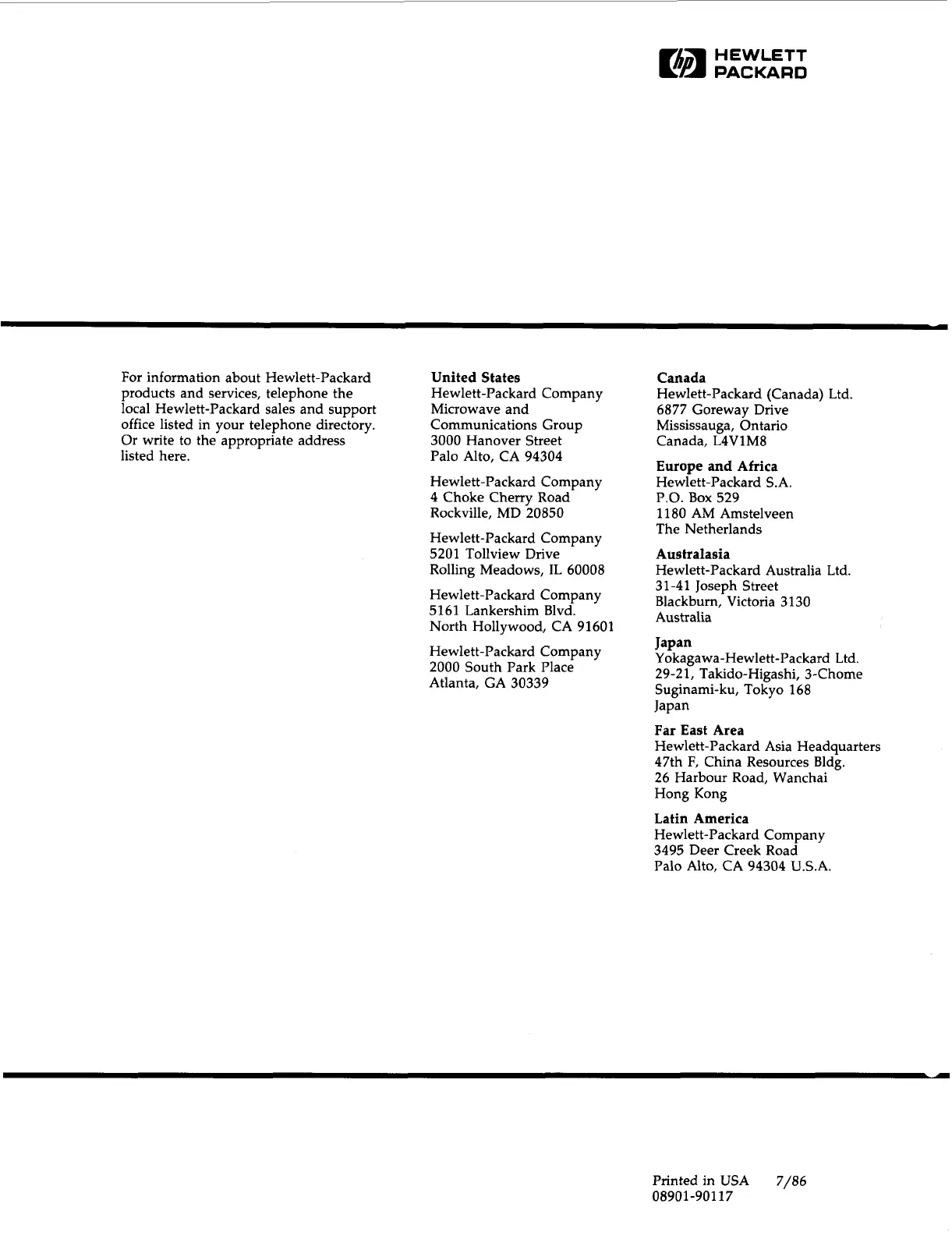 hp HEWLETT PACKARD

For information about Hewlett-Packard products and services, telephone the local Hewlett-Packard sales and support office listed in your telephone directory. Or write to the appropriate address listed here.

**United States**
Hewlett-Packard Company
Microwave and
Communications Group
3000 Hanover Street
Palo Alto, CA 94304

Hewlett-Packard Company
4 Choke Cherry Road
Rockville, MD 20850

Hewlett-Packard Company
5201 Tollview Drive
Rolling Meadows, IL 60008

Hewlett-Packard Company
5161 Lankershim Blvd.
North Hollywood, CA 91601

Hewlett-Packard Company
2000 South Park Place
Atlanta, GA 30339

**Canada**
Hewlett-Packard (Canada) Ltd.
6877 Goreway Drive
Mississauga, Ontario
Canada, L4V1M8

**Europe and Africa**
Hewlett-Packard S.A.
P.O. Box 529
1180 AM Amstelveen
The Netherlands

**Australasia**
Hewlett-Packard Australia Ltd.
31-41 Joseph Street
Blackburn, Victoria 3130
Australia

**Japan**
Yokagawa-Hewlett-Packard Ltd.
29-21, Takido-Higashi, 3-Chome
Suginami-ku, Tokyo 168
Japan

**Far East Area**
Hewlett-Packard Asia Headquarters
47th F, China Resources Bldg.
26 Harbour Road, Wanchai
Hong Kong

**Latin America**
Hewlett-Packard Company
3495 Deer Creek Road
Palo Alto, CA 94304 U.S.A.

Printed in USA 7/86
08901-90117